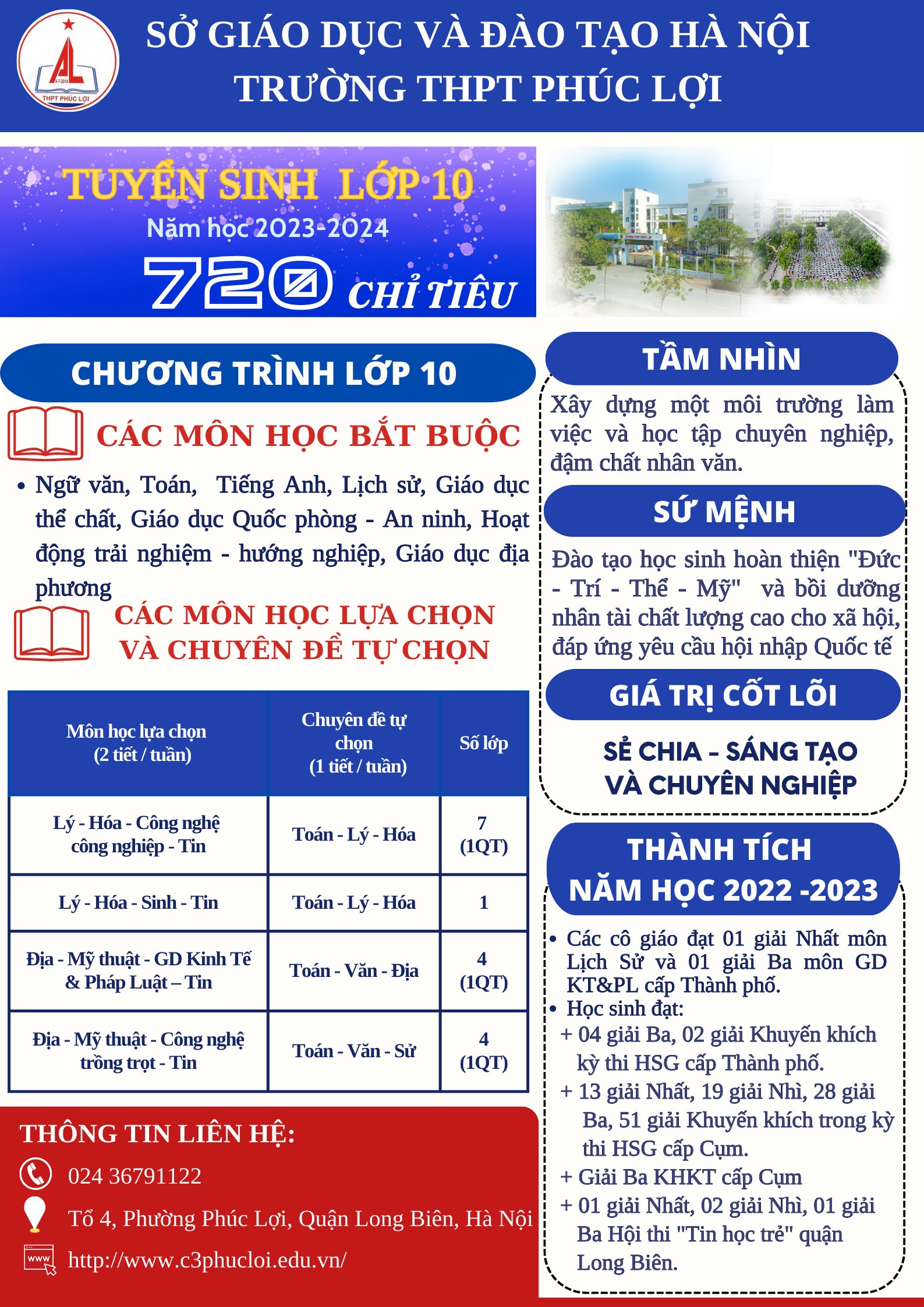 THPT PHÚC LỢI

SỞ GIÁO DỤC VÀ ĐÀO TẠO HÀ NỘI
TRƯỜNG THPT PHÚC LỢI

TUYỂN SINH LỚP 10
Năm học 2023-2024
720 CHỈ TIÊU

CHƯƠNG TRÌNH LỚP 10

CÁC MÔN HỌC BẮT BUỘC

• Ngữ văn, Toán, Tiếng Anh, Lịch sử, Giáo dục thể chất, Giáo dục Quốc phòng - An ninh, Hoạt động trải nghiệm - hướng nghiệp, Giáo dục địa phương

CÁC MÔN HỌC LỰA CHỌN VÀ CHUYÊN ĐỀ TỰ CHỌN

| Môn học lựa chọn (2 tiết / tuần) | Chuyên đề tự chọn (1 tiết / tuần) | Số lớp |
|---|---|---|
| Lý - Hóa - Công nghệ công nghiệp - Tin | Toán - Lý - Hóa | 7 (1QT) |
| Lý - Hóa - Sinh - Tin | Toán - Lý - Hóa | 1 |
| Địa - Mỹ thuật - GD Kinh Tế & Pháp Luật – Tin | Toán - Văn - Địa | 4 (1QT) |
| Địa - Mỹ thuật - Công nghệ trồng trọt - Tin | Toán - Văn - Sử | 4 (1QT) |

THÔNG TIN LIÊN HỆ:
024 36791122
Tổ 4, Phường Phúc Lợi, Quận Long Biên, Hà Nội
http://www.c3phucloi.edu.vn/

TẦM NHÌN
Xây dựng một môi trường làm việc và học tập chuyên nghiệp, đậm chất nhân văn.

SỨ MỆNH
Đào tạo học sinh hoàn thiện "Đức - Trí - Thể - Mỹ" và bồi dưỡng nhân tài chất lượng cao cho xã hội, đáp ứng yêu cầu hội nhập Quốc tế

GIÁ TRỊ CỐT LÕI
SẺ CHIA – SÁNG TẠO VÀ CHUYÊN NGHIỆP

THÀNH TÍCH NĂM HỌC 2022 -2023
• Các cô giáo đạt 01 giải Nhất môn Lịch Sử và 01 giải Ba môn GD KT&PL cấp Thành phố.
• Học sinh đạt:
+ 04 giải Ba, 02 giải Khuyến khích kỳ thi HSG cấp Thành phố.
+ 13 giải Nhất, 19 giải Nhì, 28 giải Ba, 51 giải Khuyến khích trong kỳ thi HSG cấp Cụm.
+ Giải Ba KHKT cấp Cụm
+ 01 giải Nhất, 02 giải Nhì, 01 giải Ba Hội thi "Tin học trẻ" quận Long Biên.